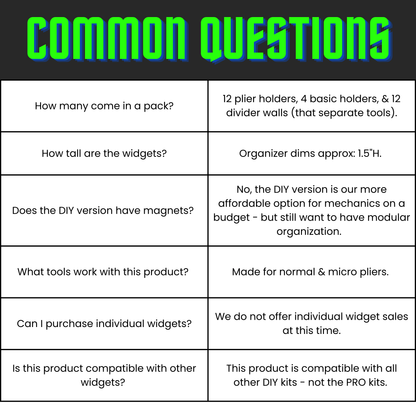 COMMON QUESTIONS

| How many come in a pack? | 12 plier holders, 4 basic holders, & 12 divider walls (that separate tools). |
|---|---|
| How tall are the widgets? | Organizer dims approx: 1.5"H. |
| Does the DIY version have magnets? | No, the DIY version is our more affordable option for mechanics on a budget - but still want to have modular organization. |
| What tools work with this product? | Made for normal & micro pliers. |
| Can I purchase individual widgets? | We do not offer individual widget sales at this time. |
| Is this product compatible with other widgets? | This product is compatible with all other DIY kits - not the PRO kits. |